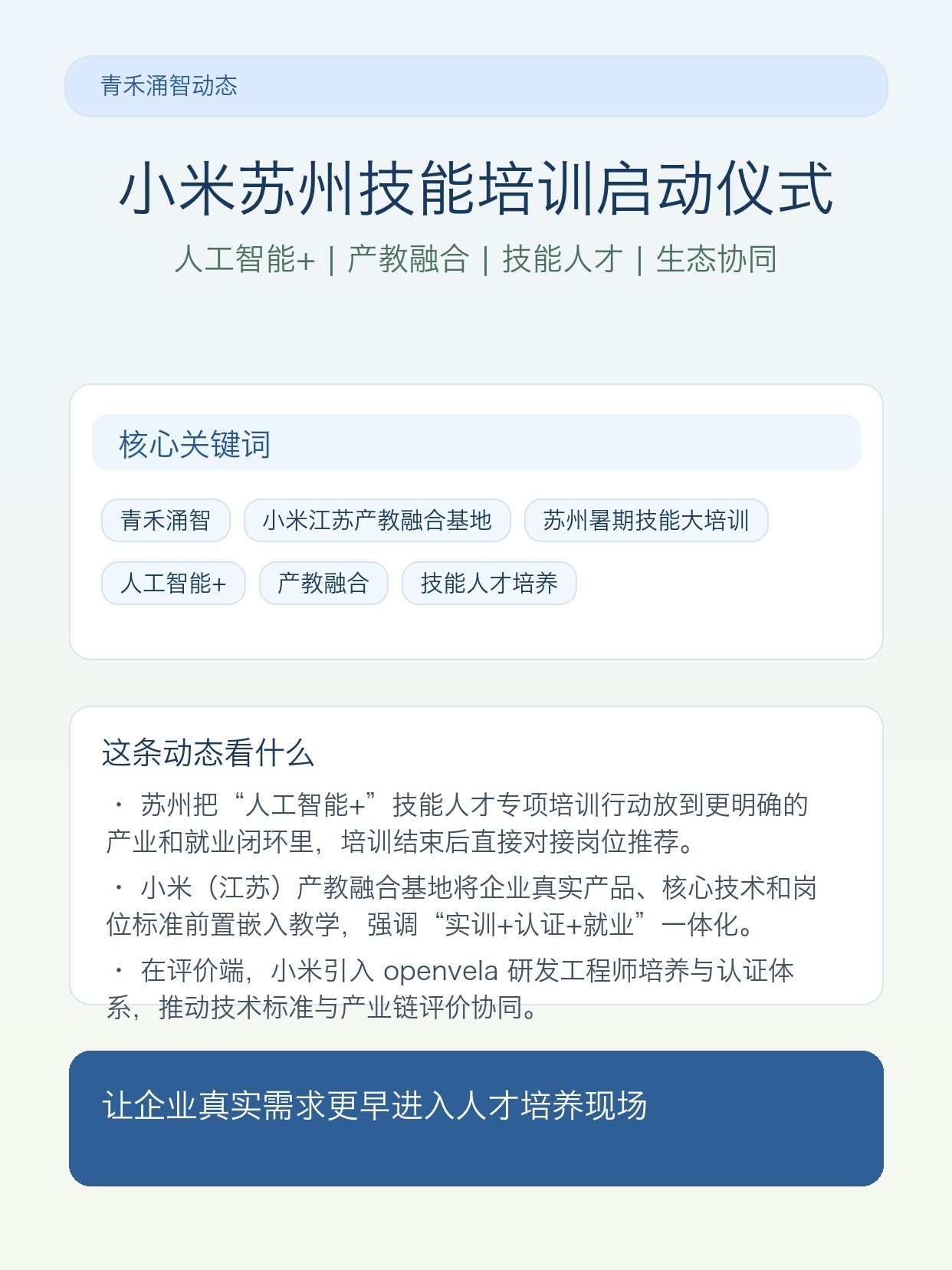 青禾涌智动态

小米苏州技能培训启动仪式

人工智能+ | 产教融合 | 技能人才 | 生态协同

核心关键词

青禾涌智

小米江苏产教融合基地

苏州暑期技能大培训

人工智能+

产教融合

技能人才培养

这条动态看什么

· 苏州把“人工智能+”技能人才专项培训行动放到更明确的产业和就业闭环里，培训结束后直接对接岗位推荐。

· 小米（江苏）产教融合基地将企业真实产品、核心技术和岗位标准前置嵌入教学，强调“实训+认证+就业”一体化。

· 在评价端，小米引入 openvela 研发工程师培养与认证体系，推动技术标准与产业链评价协同。

让企业真实需求更早进入人才培养现场